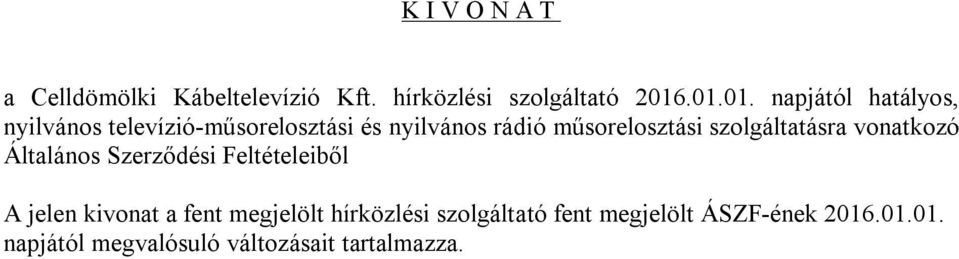 K I V O N A T

a Celldömölki Kábeltelevízió Kft. hírközlési szolgáltató 2016.01.01. napjától hatályos, nyilvános televízió-műsorelosztási és nyilvános rádió műsorelosztási szolgáltatásra vonatkozó Általános Szerződési Feltételeiből

A jelen kivonat a fent megjelölt hírközlési szolgáltató fent megjelölt ÁSZF-ének 2016.01.01. napjától megvalósuló változásait tartalmazza.